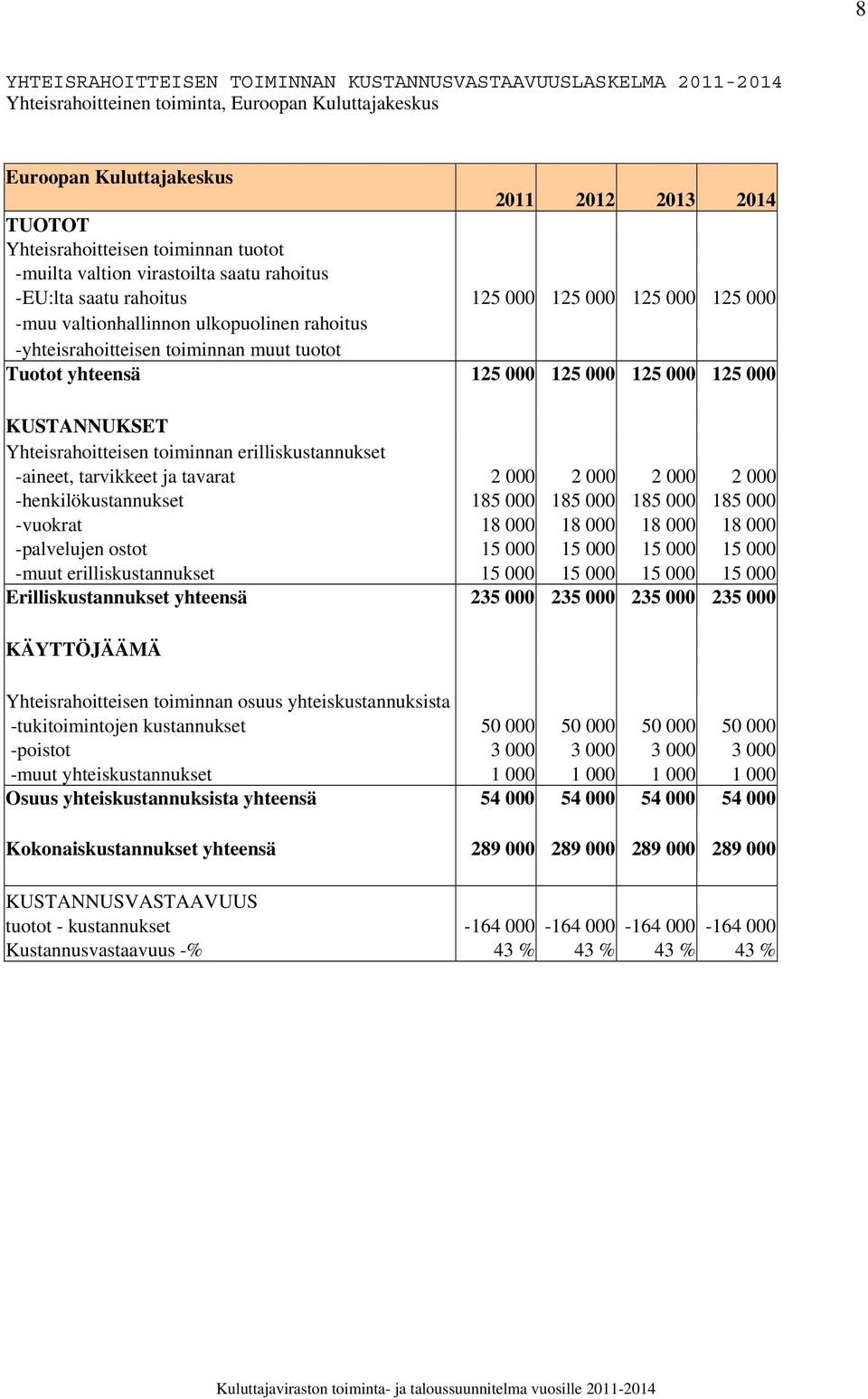 8

YHTEISRAHOITTEISEN TOIMINNAN KUSTANNUSVASTAAVUUSLASKELMA 2011-2014
Yhteisrahoitteinen toiminta, Euroopan Kuluttajakeskus

| Euroopan Kuluttajakeskus | 2011 | 2012 | 2013 | 2014 |
|---|---|---|---|---|
| TUOTOT | | | | |
| Yhteisrahoitteisen toiminnan tuotot | | | | |
| -muilta valtion virastoilta saatu rahoitus | | | | |
| -EU:lta saatu rahoitus | 125 000 | 125 000 | 125 000 | 125 000 |
| -muu valtionhallinnon ulkopuolinen rahoitus | | | | |
| -yhteisrahoitteisen toiminnan muut tuotot | | | | |
| Tuotot yhteensä | 125 000 | 125 000 | 125 000 | 125 000 |
| KUSTANNUKSET | | | | |
| Yhteisrahoitteisen toiminnan erilliskustannukset | | | | |
| -aineet, tarvikkeet ja tavarat | 2 000 | 2 000 | 2 000 | 2 000 |
| -henkilökustannukset | 185 000 | 185 000 | 185 000 | 185 000 |
| -vuokrat | 18 000 | 18 000 | 18 000 | 18 000 |
| -palvelujen ostot | 15 000 | 15 000 | 15 000 | 15 000 |
| -muut erilliskustannukset | 15 000 | 15 000 | 15 000 | 15 000 |
| Erilliskustannukset yhteensä | 235 000 | 235 000 | 235 000 | 235 000 |
| KÄYTTÖJÄÄMÄ | | | | |
| Yhteisrahoitteisen toiminnan osuus yhteiskustannuksista | | | | |
| -tukitoimintojen kustannukset | 50 000 | 50 000 | 50 000 | 50 000 |
| -poistot | 3 000 | 3 000 | 3 000 | 3 000 |
| -muut yhteiskustannukset | 1 000 | 1 000 | 1 000 | 1 000 |
| Osuus yhteiskustannuksista yhteensä | 54 000 | 54 000 | 54 000 | 54 000 |
| Kokonaiskustannukset yhteensä | 289 000 | 289 000 | 289 000 | 289 000 |
| KUSTANNUSVASTAAVUUS | | | | |
| tuotot - kustannukset | -164 000 | -164 000 | -164 000 | -164 000 |
| Kustannusvastaavuus -% | 43 % | 43 % | 43 % | 43 % |

Kuluttajaviraston toiminta- ja taloussuunnitelma vuosille 2011-2014